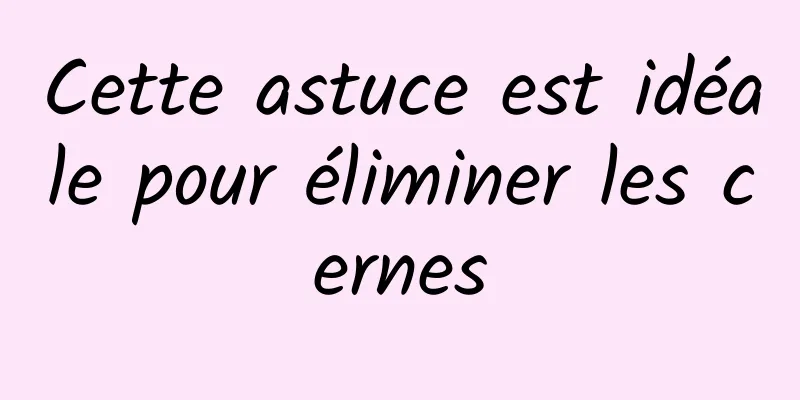 Cette astuce est idéale pour éliminer les cernes